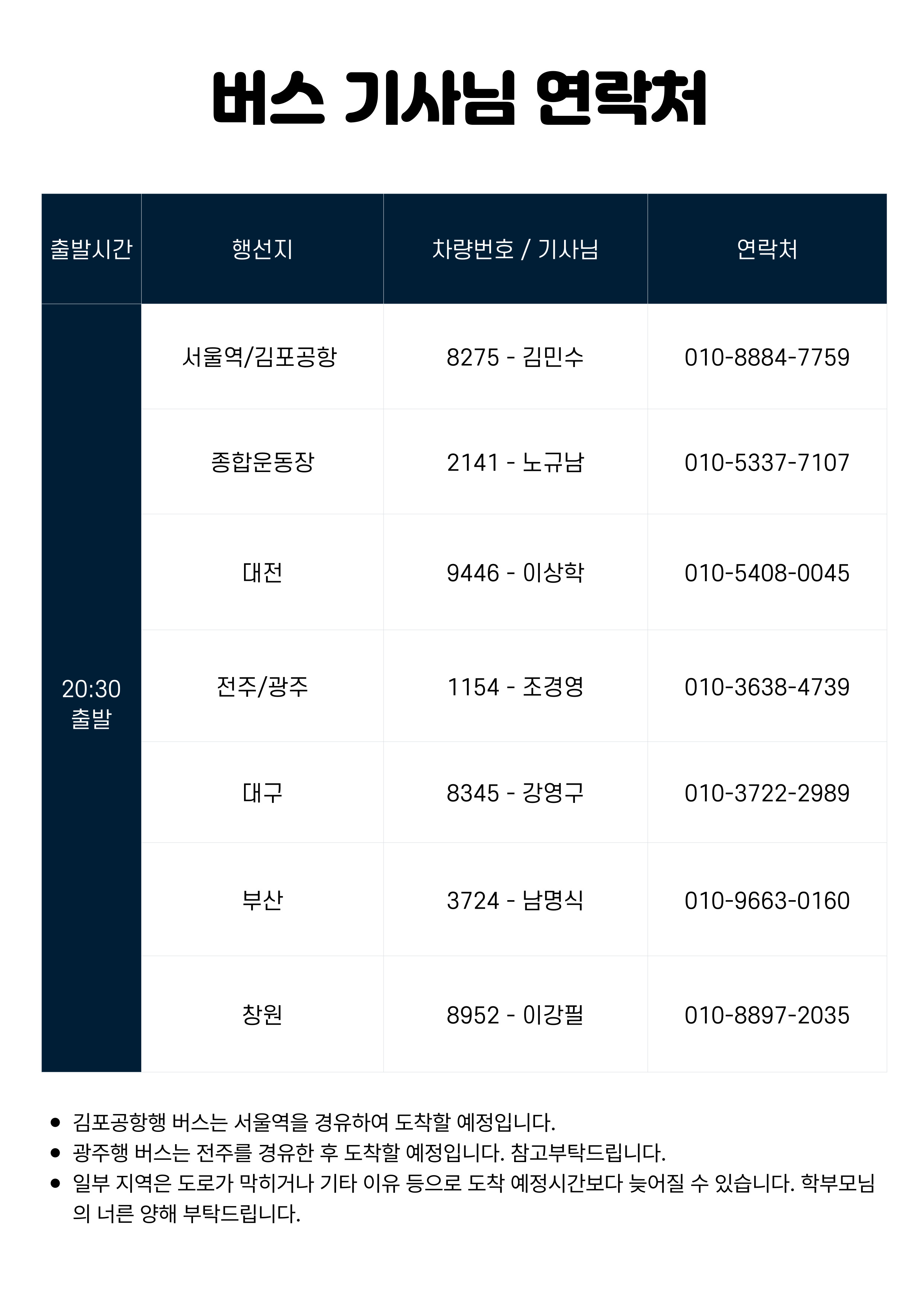 버스 기사님 연락처

| 출발시간 | 행선지 | 차량번호 / 기사님 | 연락처 |
|---|---|---|---|
| 20:30 출발 | 서울역/김포공항 | 8275 - 김민수 | 010-8884-7759 |
| | 종합운동장 | 2141 - 노규남 | 010-5337-7107 |
| | 대전 | 9446 - 이상학 | 010-5408-0045 |
| | 전주/광주 | 1154 - 조경영 | 010-3638-4739 |
| | 대구 | 8345 - 강영구 | 010-3722-2989 |
| | 부산 | 3724 - 남명식 | 010-9663-0160 |
| | 창원 | 8952 - 이강필 | 010-8897-2035 |

• 김포공항행 버스는 서울역을 경유하여 도착할 예정입니다.
• 광주행 버스는 전주를 경유한 후 도착할 예정입니다. 참고부탁드립니다.
• 일부 지역은 도로가 막히거나 기타 이유 등으로 도착 예정시간보다 늦어질 수 있습니다. 학부모님의 너른 양해 부탁드립니다.